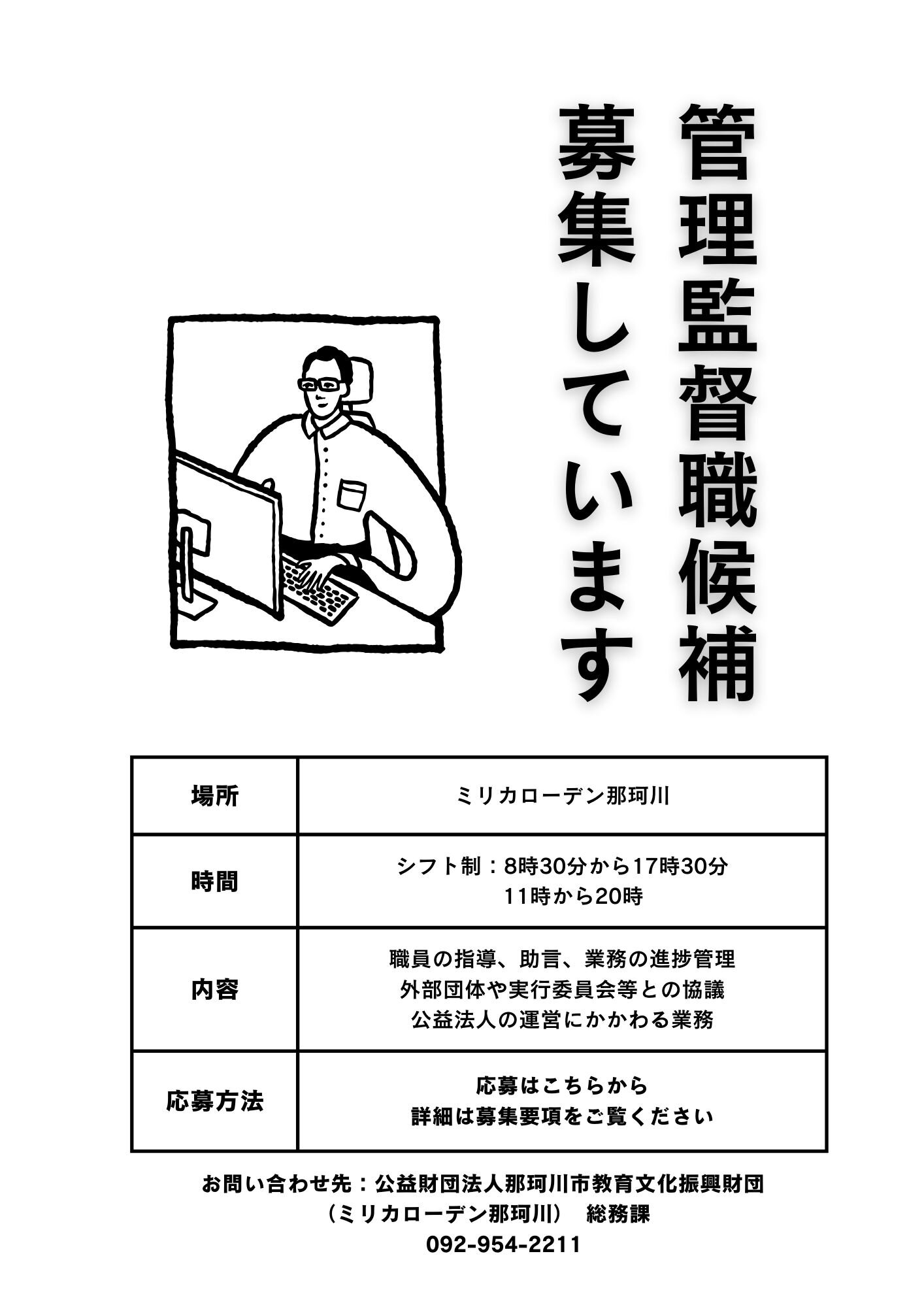 管理監督職候補
募集しています

| 場所 | ミリカローデン那珂川 |
|---|---|
| 時間 | シフト制：8時30分から17時30分 11時から20時 |
| 内容 | 職員の指導、助言、業務の進捗管理 外部団体や実行委員会等との協議 公益法人の運営にかかわる業務 |
| 応募方法 | 応募はこちらから 詳細は募集要項をご覧ください |

お問い合わせ先：公益財団法人那珂川市教育文化振興財団
（ミリカローデン那珂川）　総務課
092-954-2211